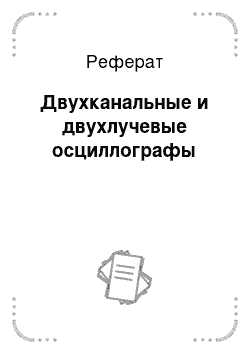 Реферат

Двухканальные и двухлучевые осциллографы